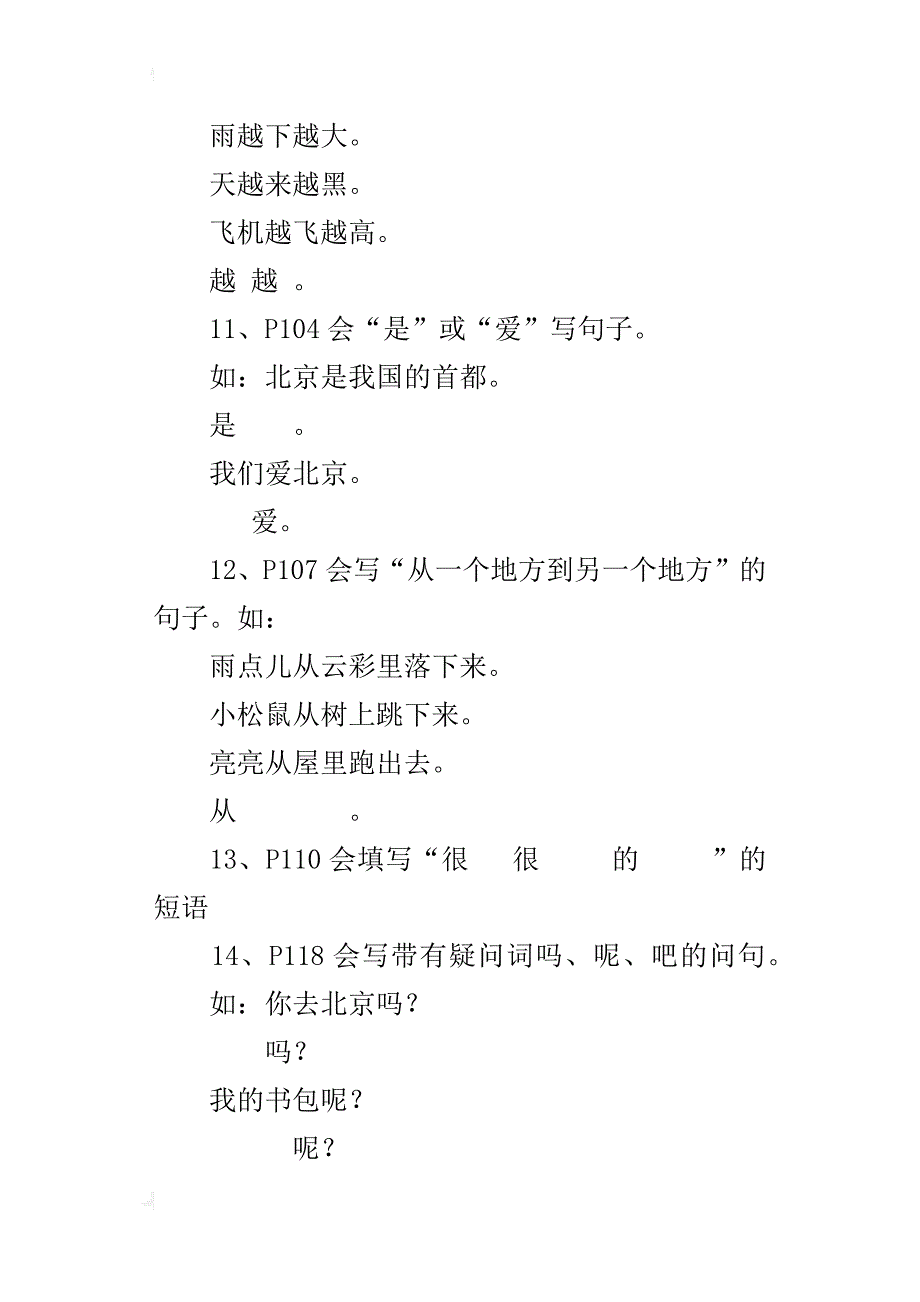 雨越下越大。

天越来越黑。

飞机越飞越高。

越 越 。

11、P104 会“是”或“爱”写句子。

如：北京是我国的首都。

是 。

我们爱北京。

爱。

12、P107 会写“从一个地方到另一个地方”的句子。如：

雨点儿从云彩里落下来。

小松鼠从树上跳下来。

亮亮从屋里跑出去。

从 。

13、P110 会填写“很 很 的 ”的短语

14、P118 会写带有疑问词吗、呢、吧的问句。

如：你去北京吗？

吗？

我的书包呢？

呢？